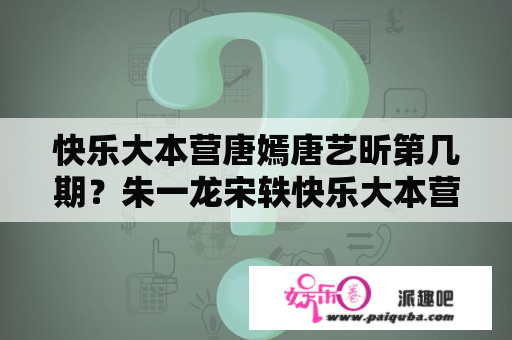 快乐大本营唐嫣唐艺昕第几期？朱一龙宋轶快乐大本营

娱乐圈 派趣吧
www.paiquba.com